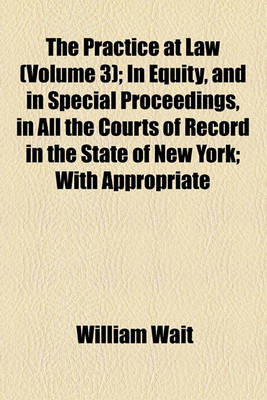 The Practice at Law (Volume 3); In Equity, and in Special Proceedings, in All the Courts of Record in the State of New York; With Appropriate

William Wait